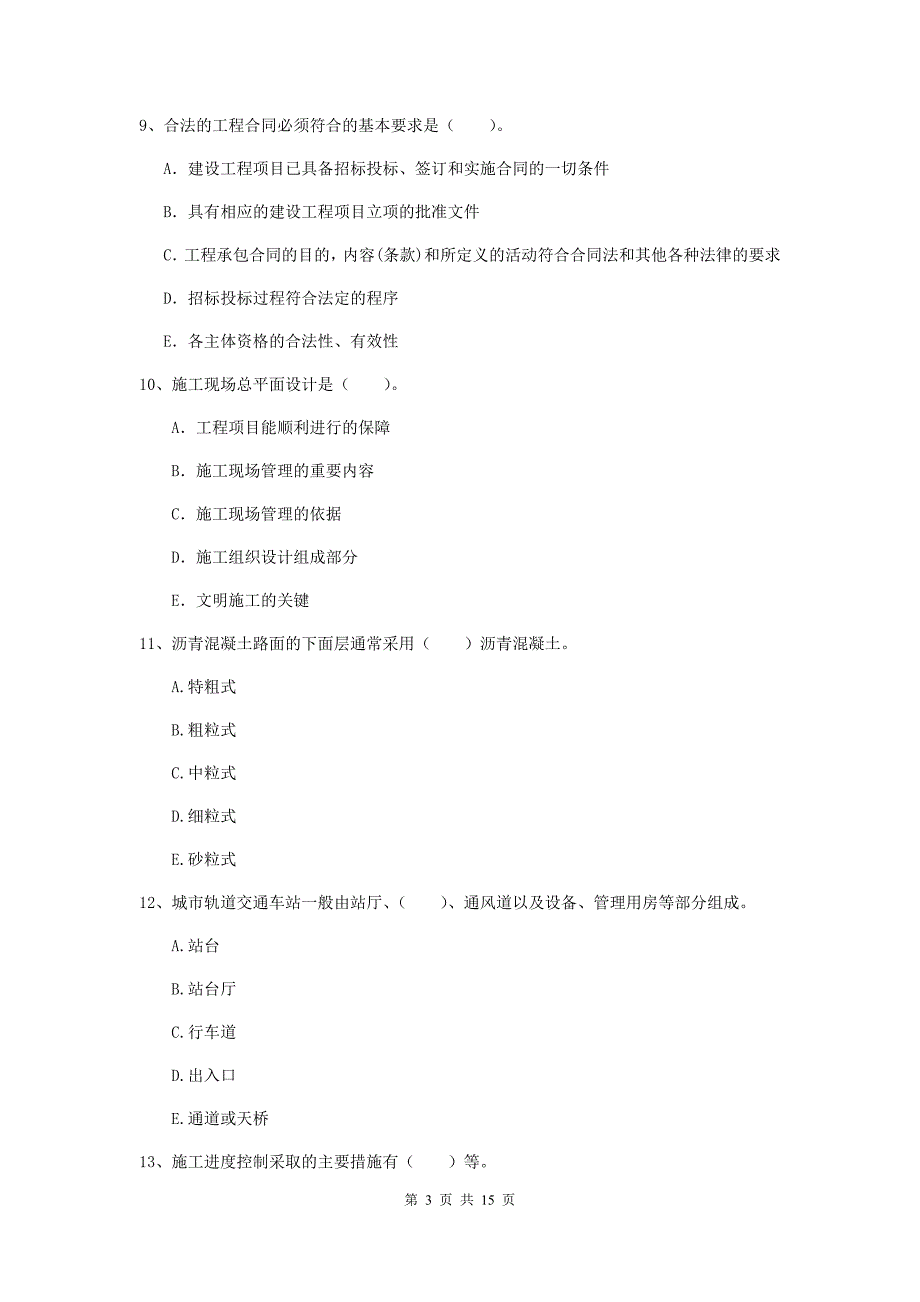 9、合法的工程合同必须符合的基本要求是（　　）。

A. 建设工程项目已具备招标投标、签订和实施合同的一切条件

B. 具有相应的建设工程项目立项的批准文件

C. 工程承包合同的目的，内容(条款)和所定义的活动符合合同法和其他各种法律的要求

D. 招标投标过程符合法定的程序

E. 各主体资格的合法性、有效性

10、施工现场总平面设计是（　　）。

A. 工程项目能顺利进行的保障

B. 施工现场管理的重要内容

C. 施工现场管理的依据

D. 施工组织设计组成部分

E. 文明施工的关键

11、沥青混凝土路面的下面层通常采用（　　）沥青混凝土。

A.特粗式

B.粗粒式

C.中粒式

D.细粒式

E.砂粒式

12、城市轨道交通车站一般由站厅、（　　）、通风道以及设备、管理用房等部分组成。

A.站台

B.站台厅

C.行车道

D.出入口

E.通道或天桥

13、施工进度控制采取的主要措施有（　　）等。

第 3 页 共 15 页